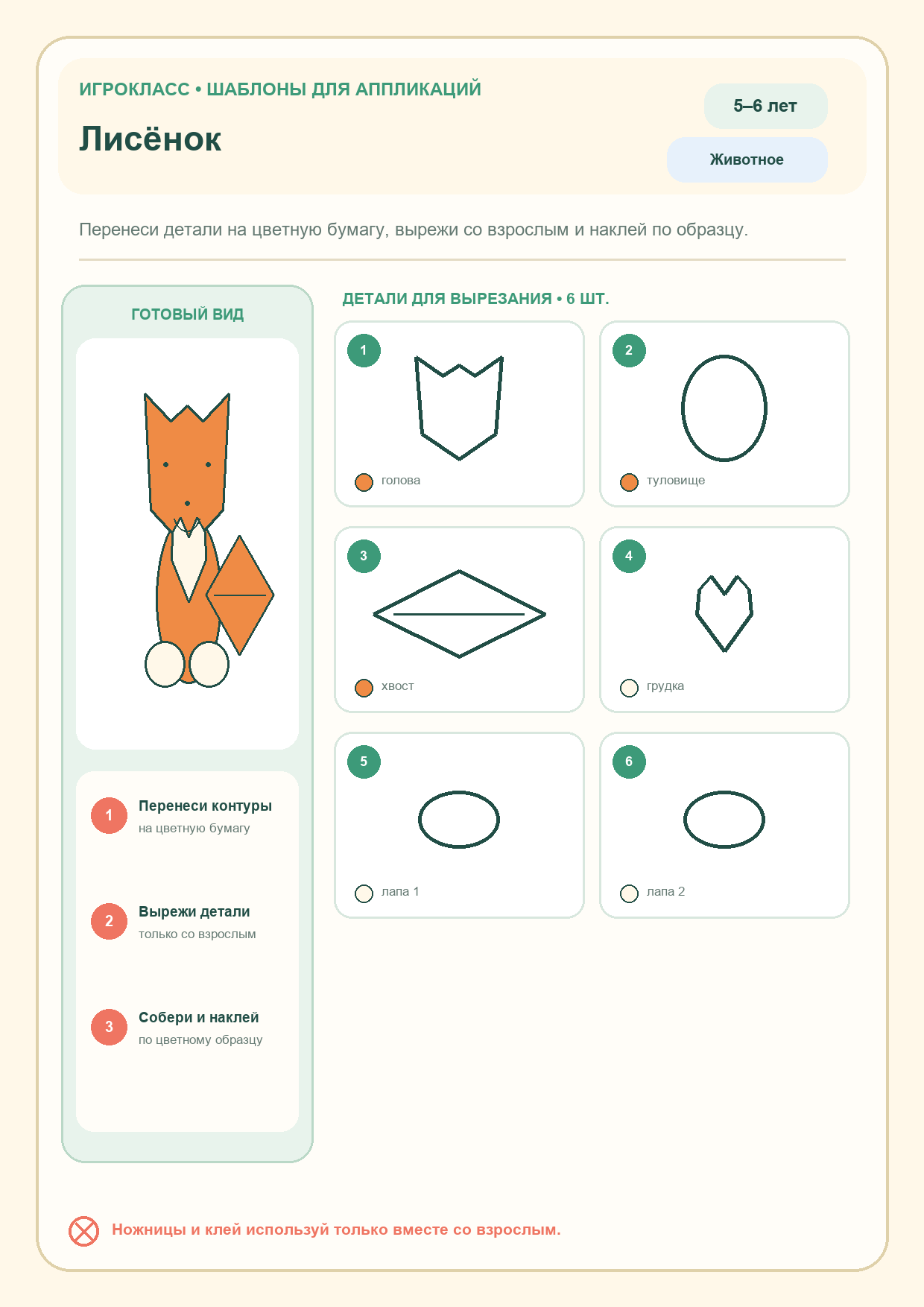 ИГРОКЛАСС • ШАБЛОНЫ ДЛЯ АППЛИКАЦИЙ

Лисёнок

5–6 лет

Животное

Перенеси детали на цветную бумагу, вырежи со взрослым и наклей по образцу.

ГОТОВЫЙ ВИД

1
Перенеси контуры
на цветную бумагу

2
Вырежи детали
только со взрослым

3
Собери и наклей
по цветному образцу

ДЕТАЛИ ДЛЯ ВЫРЕЗАНИЯ • 6 ШТ.

1
голова

2
туловище

3
хвост

4
грудка

5
лапа 1

6
лапа 2

Ножницы и клей используй только вместе со взрослым.